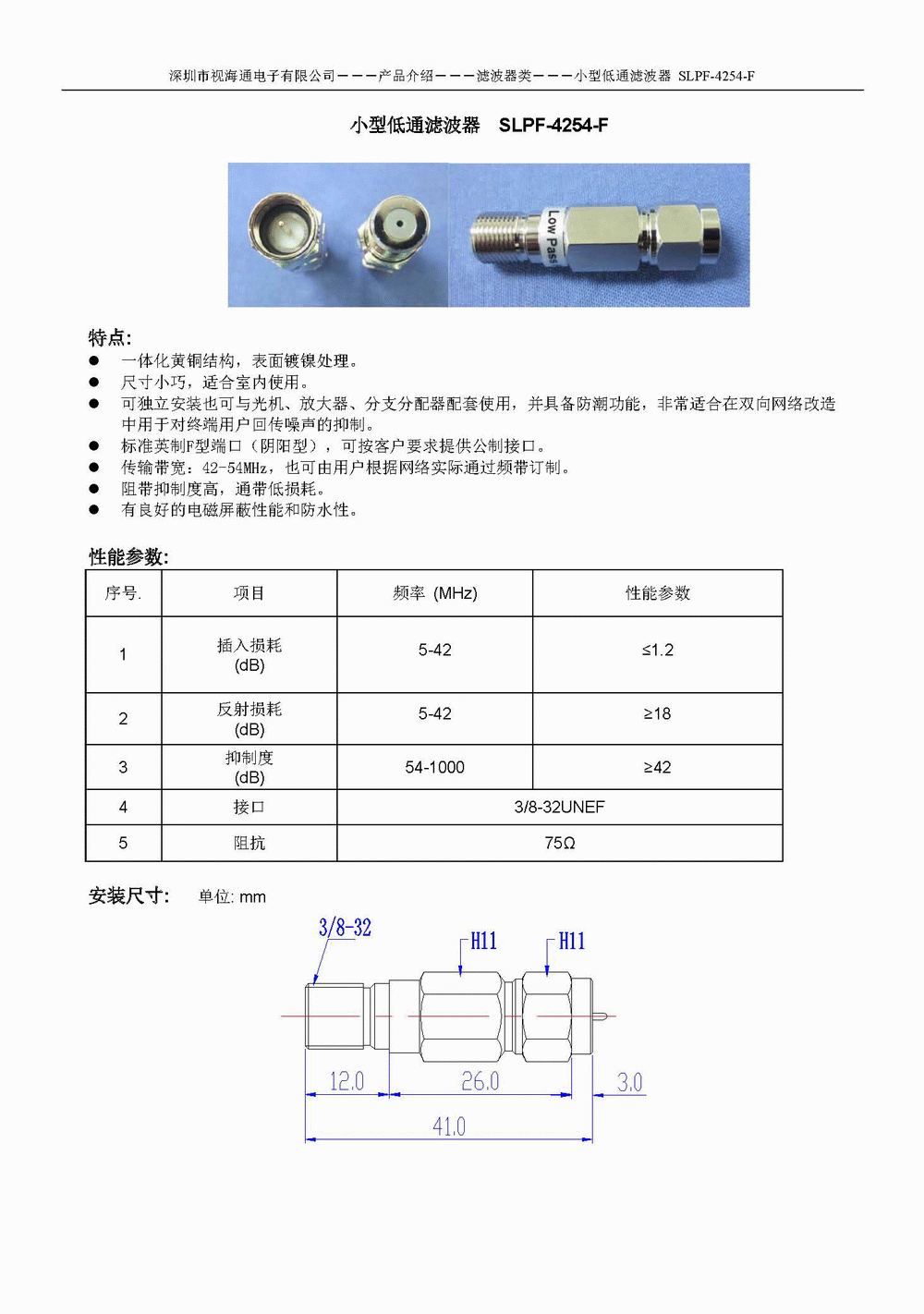 深圳市视海通电子有限公司———产品介绍———滤波器类———小型低通滤波器 SLPF-4254-F

小型低通滤波器 SLPF-4254-F

Low Pass

特点:
• 一体化黄铜结构，表面镀镍处理。
• 尺寸小巧，适合室内使用。
• 可独立安装也可与光机、放大器、分支分配器配套使用，并具备防潮功能，非常适合在双向网络改造中用于对终端用户回传噪声的抑制。
• 标准英制F型端口（阴阳型），可按客户要求提供公制接口。
• 传输带宽：42-54MHz，也可由用户根据网络实际通过频带订制。
• 阻带抑制度高，通带低损耗。
• 有良好的电磁屏蔽性能和防水性。

性能参数:

| 序号. | 项目 | 频率 (MHz) | 性能参数 |
|---|---|---|---|
| 1 | 插入损耗 (dB) | 5-42 | ≤1.2 |
| 2 | 反射损耗 (dB) | 5-42 | ≥18 |
| 3 | 抑制度 (dB) | 54-1000 | ≥42 |
| 4 | 接口 | 3/8-32UNEF | |
| 5 | 阻抗 | 75Ω | |

安装尺寸: 单位: mm

3/8-32
H11
H11
12.0
26.0
3.0
41.0